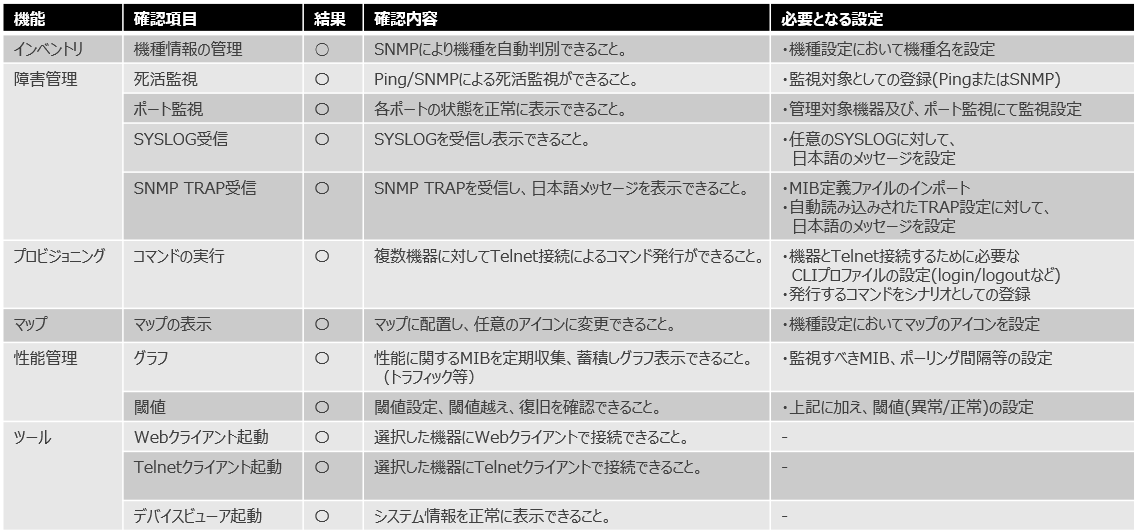 | 機能 | 確認項目 | 結果 | 確認内容 | 必要となる設定 |
|---|---|---|---|---|
| インベントリ | 機種情報の管理 | ○ | SNMPにより機種を自動判別できること。 | ・機種設定において機種名を設定 |
| 障害管理 | 死活監視 | ○ | Ping/SNMPによる死活監視ができること。 | ・監視対象としての登録(PingまたはSNMP) |
| | ポート監視 | ○ | 各ポートの状態を正常に表示できること。 | ・管理対象機器及び、ポート監視にて監視設定 |
| | SYSLOG受信 | ○ | SYSLOGを受信し表示できること。 | ・任意のSYSLOGに対して、日本語のメッセージを設定 |
| | SNMP TRAP受信 | ○ | SNMP TRAPを受信し、日本語メッセージを表示できること。 | ・MIB定義ファイルのインポート ・自動読み込みされたTRAP設定に対して、日本語のメッセージを設定 |
| プロビジョニング | コマンドの実行 | ○ | 複数機器に対してTelnet接続によるコマンド発行ができること。 | ・機器とTelnet接続するために必要なCLIプロファイルの設定(login/logoutなど) ・発行するコマンドをシナリオとしての登録 |
| マップ | マップの表示 | ○ | マップに配置し、任意のアイコンに変更できること。 | ・機種設定においてマップのアイコンを設定 |
| 性能管理 | グラフ | ○ | 性能に関するMIBを定期収集、蓄積しグラフ表示できること。(トラフィック等) | ・監視すべきMIB、ポーリング間隔等の設定 |
| | 閾値 | ○ | 閾値設定、閾値越え、復旧を確認できること。 | ・上記に加え、閾値(異常/正常)の設定 |
| ツール | Webクライアント起動 | ○ | 選択した機器にWebクライアントで接続できること。 | - |
| | Telnetクライアント起動 | ○ | 選択した機器にTelnetクライアントで接続できること。 | - |
| | デバイスビューア起動 | ○ | システム情報を正常に表示できること。 | - |